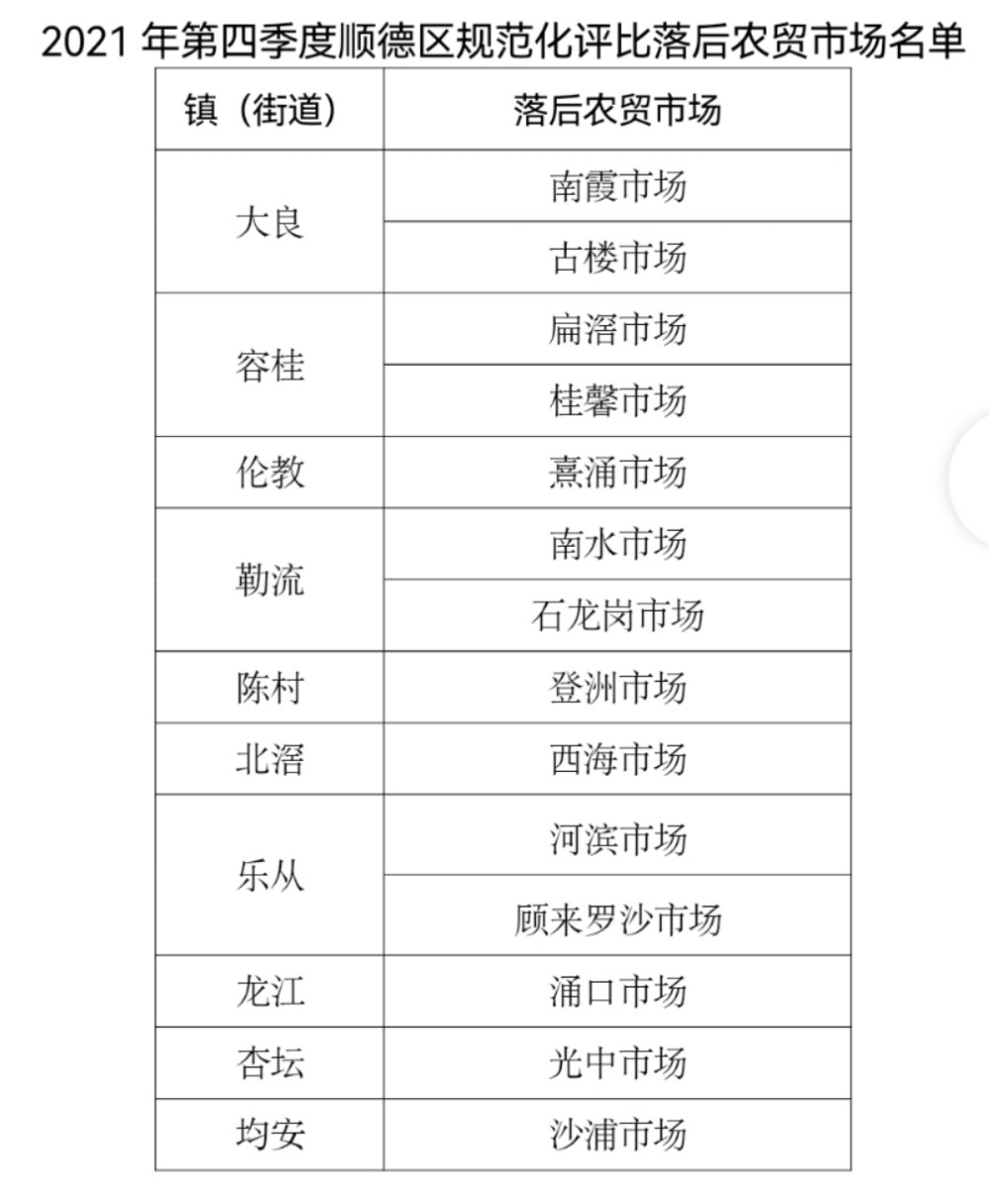 2021 年第四季度顺德区规范化评比落后农贸市场名单

| 镇（街道） | 落后农贸市场 |
|---|---|
| 大良 | 南霞市场 |
| | 古楼市场 |
| 容桂 | 扁滘市场 |
| | 桂馨市场 |
| 伦教 | 熹涌市场 |
| 勒流 | 南水市场 |
| | 石龙岗市场 |
| 陈村 | 登洲市场 |
| 北滘 | 西海市场 |
| 乐从 | 河滨市场 |
| | 顾来罗沙市场 |
| 龙江 | 涌口市场 |
| 杏坛 | 光中市场 |
| 均安 | 沙浦市场 |